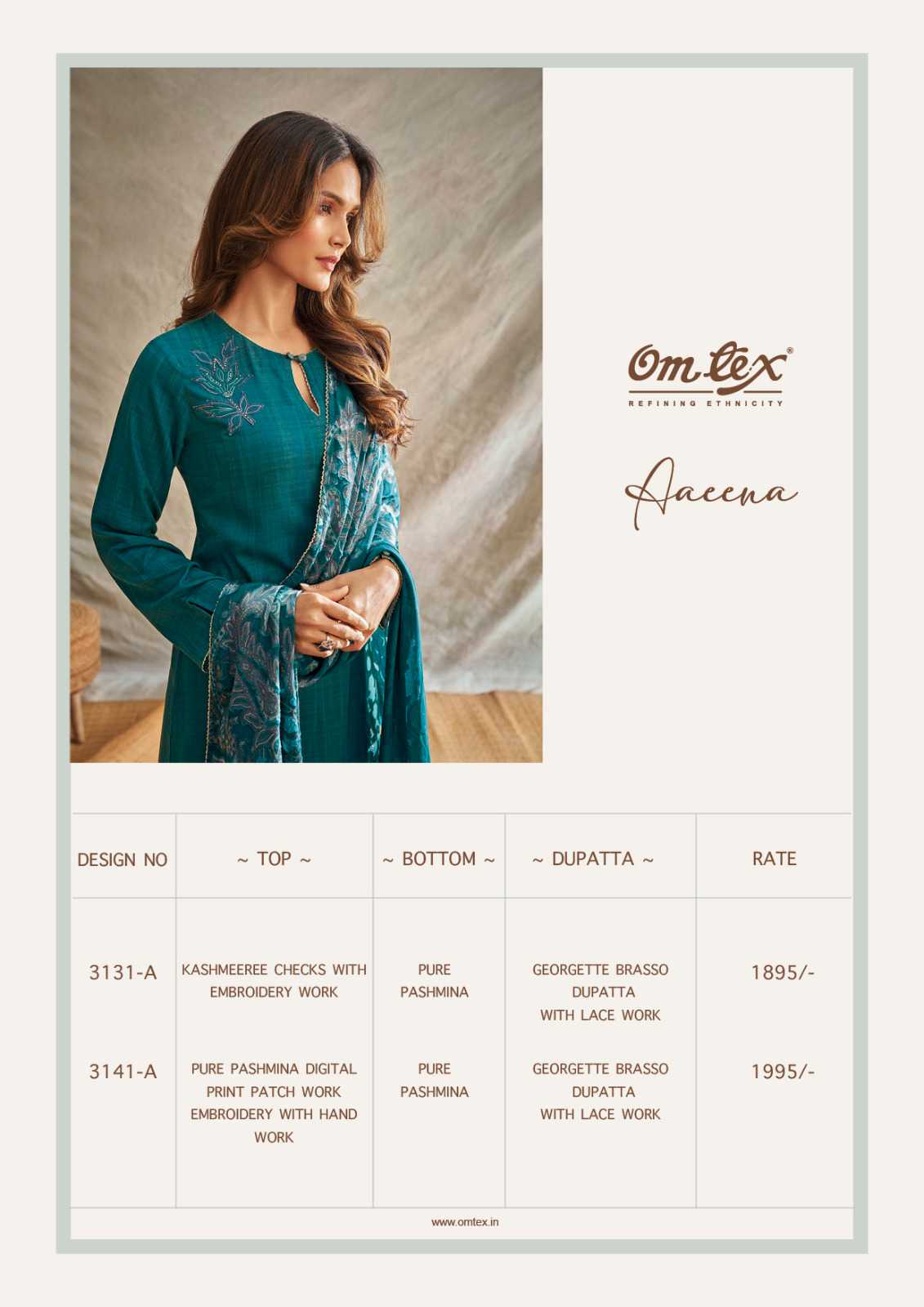 Om tex®
REFINING ETHNICITY

Aaeena

| DESIGN NO | ~ TOP ~ | ~ BOTTOM ~ | ~ DUPATTA ~ | RATE |
|---|---|---|---|---|
| 3131-A | KASHMEEREE CHECKS WITH EMBROIDERY WORK | PURE PASHMINA | GEORGETTE BRASSO DUPATTA WITH LACE WORK | 1895/- |
| 3141-A | PURE PASHMINA DIGITAL PRINT PATCH WORK EMBROIDERY WITH HAND WORK | PURE PASHMINA | GEORGETTE BRASSO DUPATTA WITH LACE WORK | 1995/- |

www.omtex.in